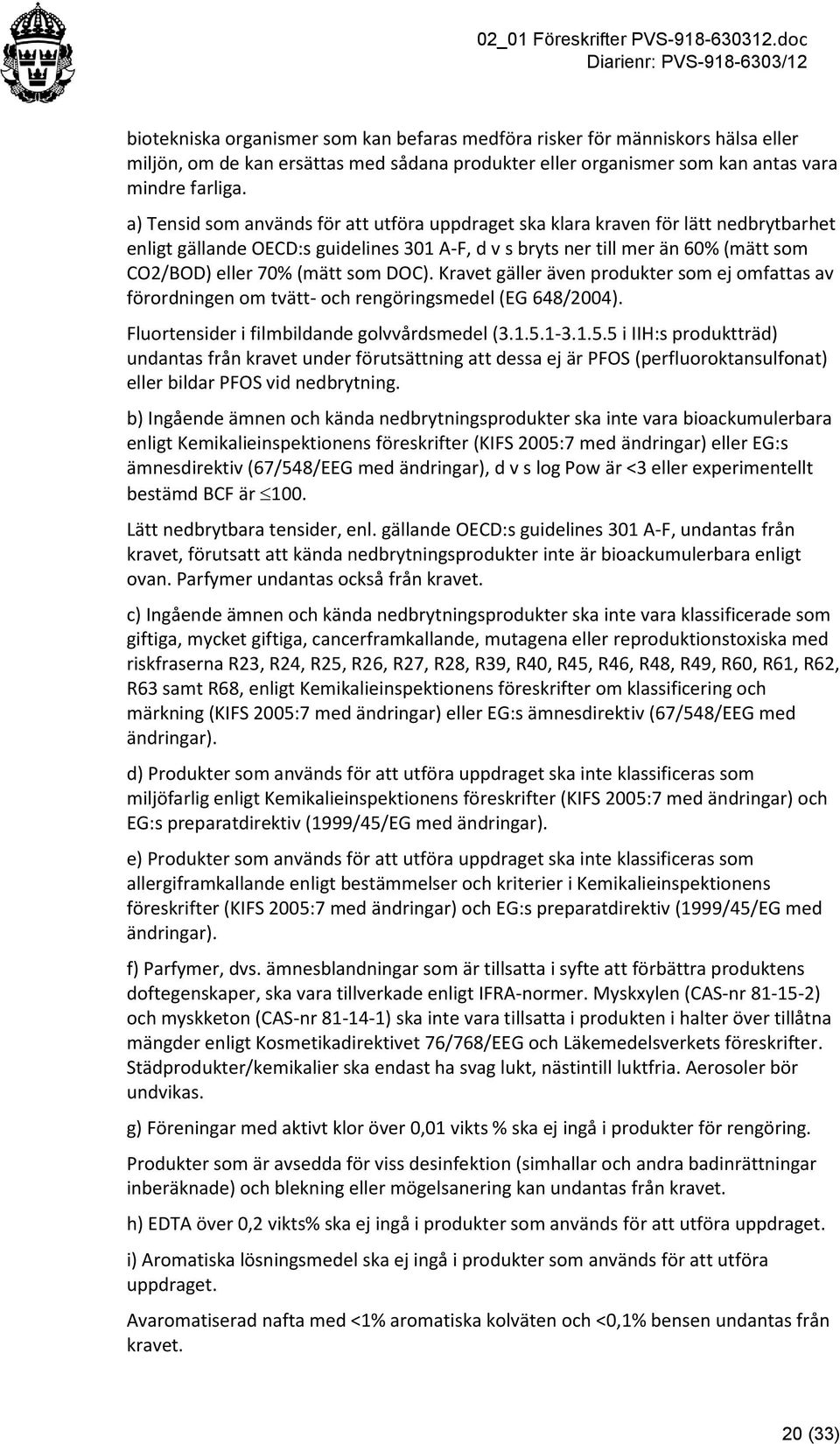 02_01 Föreskrifter PVS-918-630312.doc
Diarienr: PVS-918-6303/12

biotekniska organismer som kan befaras medföra risker för människors hälsa eller miljön, om de kan ersättas med sådana produkter eller organismer som kan antas vara mindre farliga.

a) Tensid som används för att utföra uppdraget ska klara kraven för lätt nedbrytbarhet enligt gällande OECD:s guidelines 301 A-F, d v s bryts ner till mer än 60% (mätt som CO2/BOD) eller 70% (mätt som DOC). Kravet gäller även produkter som ej omfattas av förordningen om tvätt- och rengöringsmedel (EG 648/2004).

Fluortensider i filmbildande golvvårdsmedel (3.1.5.1-3.1.5.5 i IIH:s produktträd) undantas från kravet under förutsättning att dessa ej är PFOS (perfluoroktansulfonat) eller bildar PFOS vid nedbrytning.

b) Ingående ämnen och kända nedbrytningsprodukter ska inte vara bioackumulerbara enligt Kemikalieinspektionens föreskrifter (KIFS 2005:7 med ändringar) eller EG:s ämnesdirektiv (67/548/EEG med ändringar), d v s log Pow är <3 eller experimentellt bestämd BCF är $\leq$100.

Lätt nedbrytbara tensider, enl. gällande OECD:s guidelines 301 A-F, undantas från kravet, förutsatt att kända nedbrytningsprodukter inte är bioackumulerbara enligt ovan. Parfymer undantas också från kravet.

c) Ingående ämnen och kända nedbrytningsprodukter ska inte vara klassificerade som giftiga, mycket giftiga, cancerframkallande, mutagena eller reproduktionstoxiska med riskfraserna R23, R24, R25, R26, R27, R28, R39, R40, R45, R46, R48, R49, R60, R61, R62, R63 samt R68, enligt Kemikalieinspektionens föreskrifter om klassificering och märkning (KIFS 2005:7 med ändringar) eller EG:s ämnesdirektiv (67/548/EEG med ändringar).

d) Produkter som används för att utföra uppdraget ska inte klassificeras som miljöfarlig enligt Kemikalieinspektionens föreskrifter (KIFS 2005:7 med ändringar) och EG:s preparatdirektiv (1999/45/EG med ändringar).

e) Produkter som används för att utföra uppdraget ska inte klassificeras som allergiframkallande enligt bestämmelser och kriterier i Kemikalieinspektionens föreskrifter (KIFS 2005:7 med ändringar) och EG:s preparatdirektiv (1999/45/EG med ändringar).

f) Parfymer, dvs. ämnesblandningar som är tillsatta i syfte att förbättra produktens doftegenskaper, ska vara tillverkade enligt IFRA-normer. Myskxylen (CAS-nr 81-15-2) och myskketon (CAS-nr 81-14-1) ska inte vara tillsatta i produkten i halter över tillåtna mängder enligt Kosmetikadirektivet 76/768/EEG och Läkemedelsverkets föreskrifter. Städprodukter/kemikalier ska endast ha svag lukt, nästintill luktfria. Aerosoler bör undvikas.

g) Föreningar med aktivt klor över 0,01 vikts % ska ej ingå i produkter för rengöring.

Produkter som är avsedda för viss desinfektion (simhallar och andra badinrättningar inberäknade) och blekning eller mögelsanering kan undantas från kravet.

h) EDTA över 0,2 vikts% ska ej ingå i produkter som används för att utföra uppdraget.

i) Aromatiska lösningsmedel ska ej ingå i produkter som används för att utföra uppdraget.

Avaromatiserad nafta med <1% aromatiska kolväten och <0,1% bensen undantas från kravet.

20 (33)